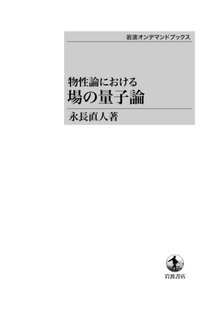 岩波オンデマンドブックス

物性論における
場の量子論

永長直人著

岩波書店